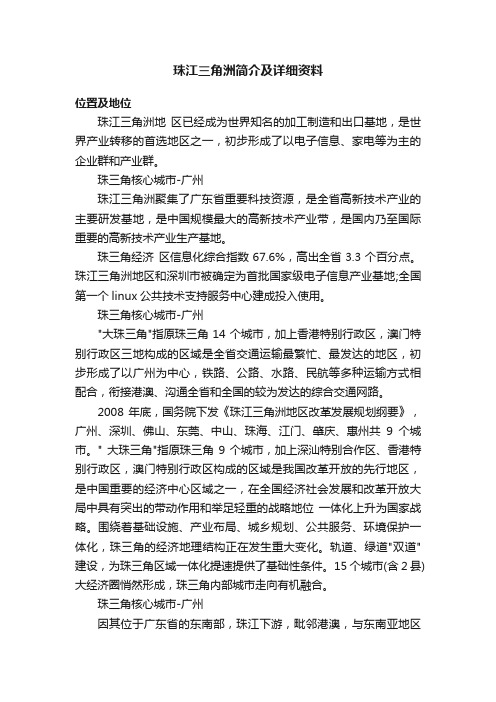 珠江三角洲简介及详细资料

位置及地位

珠江三角洲地 区已经成为世界知名的加工制造和出口基地，是世界产业转移的首选地区之一，初步形成了以电子信息、家电等为主的企业群和产业群。

珠三角核心城市-广州

珠江三角洲聚集了广东省重要科技资源，是全省高新技术产业的主要研发基地，是中国规模最大的高新技术产业带，是国内乃至国际重要的高新技术产业生产基地。

珠三角经济 区信息化综合指数 67.6%，高出全省 3.3 个百分点。珠江三角洲地区和深圳市被确定为首批国家级电子信息产业基地;全国第一个 linux 公共技术支持服务中心建成投入使用。

珠三角核心城市-广州

"大珠三角"指原珠三角 14 个城市，加上香港特别行政区，澳门特别行政区三地构成的区域是全省交通运输最繁忙、最发达的地区，初步形成了以广州为中心，铁路、公路、水路、民航等多种运输方式相配合，衔接港澳、沟通全省和全国的较为发达的综合交通网路。

2008 年底，国务院下发《珠江三角洲地区改革发展规划纲要》，广州、深圳、佛山、东莞、中山、珠海、江门、肇庆、惠州共 9 个城市。" 大珠三角"指原珠三角 9 个城市，加上深汕特别合作区、香港特别行政区，澳门特别行政区构成的区域是我国改革开放的先行地区，是中国重要的经济中心区域之一，在全国经济社会发展和改革开放大局中具有突出的带动作用和举足轻重的战略地位 一体化上升为国家战略。围绕着基础设施、产业布局、城乡规划、公共服务、环境保护一体化，珠三角的经济地理结构正在发生重大变化。轨道、绿道"双道"建设，为珠三角区域一体化提速提供了基础性条件。15 个城市(含 2 县)大经济圈悄然形成，珠三角内部城市走向有机融合。

珠三角核心城市-广州

因其位于广东省的东南部，珠江下游，毗邻港澳，与东南亚地区